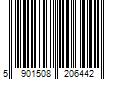 5 901508 206442